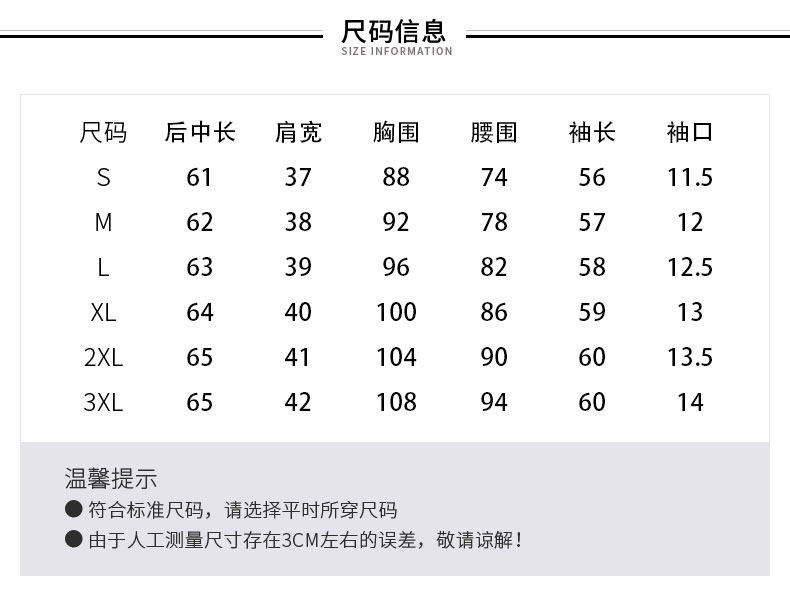 尺码信息
SIZE INFORMATION

| 尺码 | 后中长 | 肩宽 | 胸围 | 腰围 | 袖长 | 袖口 |
|---|---|---|---|---|---|---|
| S | 61 | 37 | 88 | 74 | 56 | 11.5 |
| M | 62 | 38 | 92 | 78 | 57 | 12 |
| L | 63 | 39 | 96 | 82 | 58 | 12.5 |
| XL | 64 | 40 | 100 | 86 | 59 | 13 |
| 2XL | 65 | 41 | 104 | 90 | 60 | 13.5 |
| 3XL | 65 | 42 | 108 | 94 | 60 | 14 |

温馨提示
● 符合标准尺码，请选择平时所穿尺码
● 由于人工测量尺寸存在3CM左右的误差，敬请谅解！